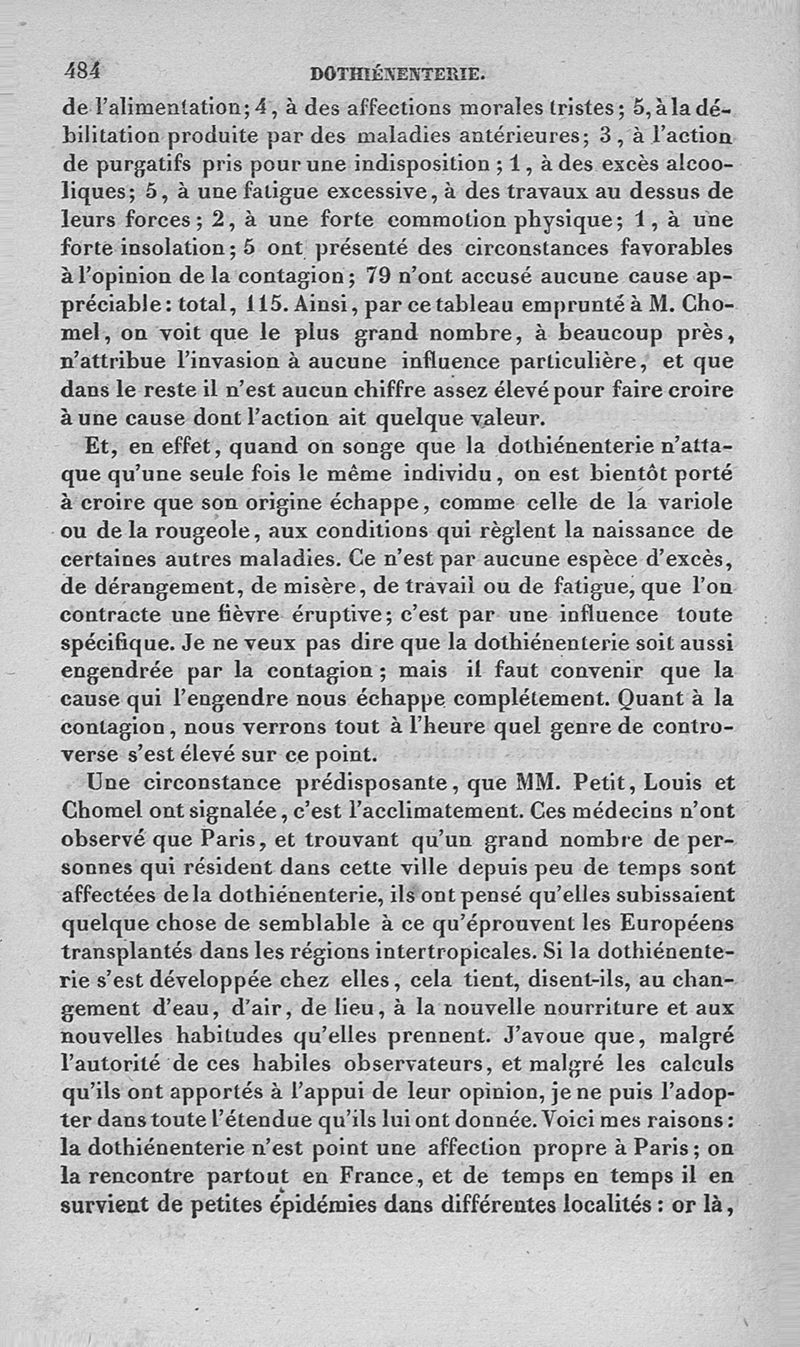 484 DOTHIÉNENTERIE.

de l'alimentation; 4, à des affections morales tristes; 5, à la débilitation produite par des maladies antérieures; 3, à l'action de purgatifs pris pour une indisposition; 1, à des excès alcooliques; 5, à une fatigue excessive, à des travaux au dessus de leurs forces; 2, à une forte commotion physique; 1, à une forte insolation; 5 ont présenté des circonstances favorables à l'opinion de la contagion; 79 n'ont accusé aucune cause appréciable: total, 115. Ainsi, par ce tableau emprunté à M. Chomel, on voit que le plus grand nombre, à beaucoup près, n'attribue l'invasion à aucune influence particulière, et que dans le reste il n'est aucun chiffre assez élevé pour faire croire à une cause dont l'action ait quelque valeur.

Et, en effet, quand on songe que la dothiénenterie n'attaque qu'une seule fois le même individu, on est bientôt porté à croire que son origine échappe, comme celle de la variole ou de la rougeole, aux conditions qui règlent la naissance de certaines autres maladies. Ce n'est par aucune espèce d'excès, de dérangement, de misère, de travail ou de fatigue, que l'on contracte une fièvre éruptive; c'est par une influence toute spécifique. Je ne veux pas dire que la dothiénenterie soit aussi engendrée par la contagion; mais il faut convenir que la cause qui l'engendre nous échappe complétement. Quant à la contagion, nous verrons tout à l'heure quel genre de controverse s'est élevé sur ce point.

Une circonstance prédisposante, que MM. Petit, Louis et Chomel ont signalée, c'est l'acclimatement. Ces médecins n'ont observé que Paris, et trouvant qu'un grand nombre de personnes qui résident dans cette ville depuis peu de temps sont affectées de la dothiénenterie, ils ont pensé qu'elles subissaient quelque chose de semblable à ce qu'éprouvent les Européens transplantés dans les régions intertropicales. Si la dothiénenterie s'est développée chez elles, cela tient, disent-ils, au changement d'eau, d'air, de lieu, à la nouvelle nourriture et aux nouvelles habitudes qu'elles prennent. J'avoue que, malgré l'autorité de ces habiles observateurs, et malgré les calculs qu'ils ont apportés à l'appui de leur opinion, je ne puis l'adopter dans toute l'étendue qu'ils lui ont donnée. Voici mes raisons: la dothiénenterie n'est point une affection propre à Paris; on la rencontre partout en France, et de temps en temps il en survient de petites épidémies dans différentes localités: or là,